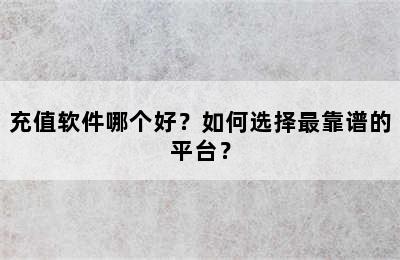 充值软件哪个好？如何选择最靠谱的平台？